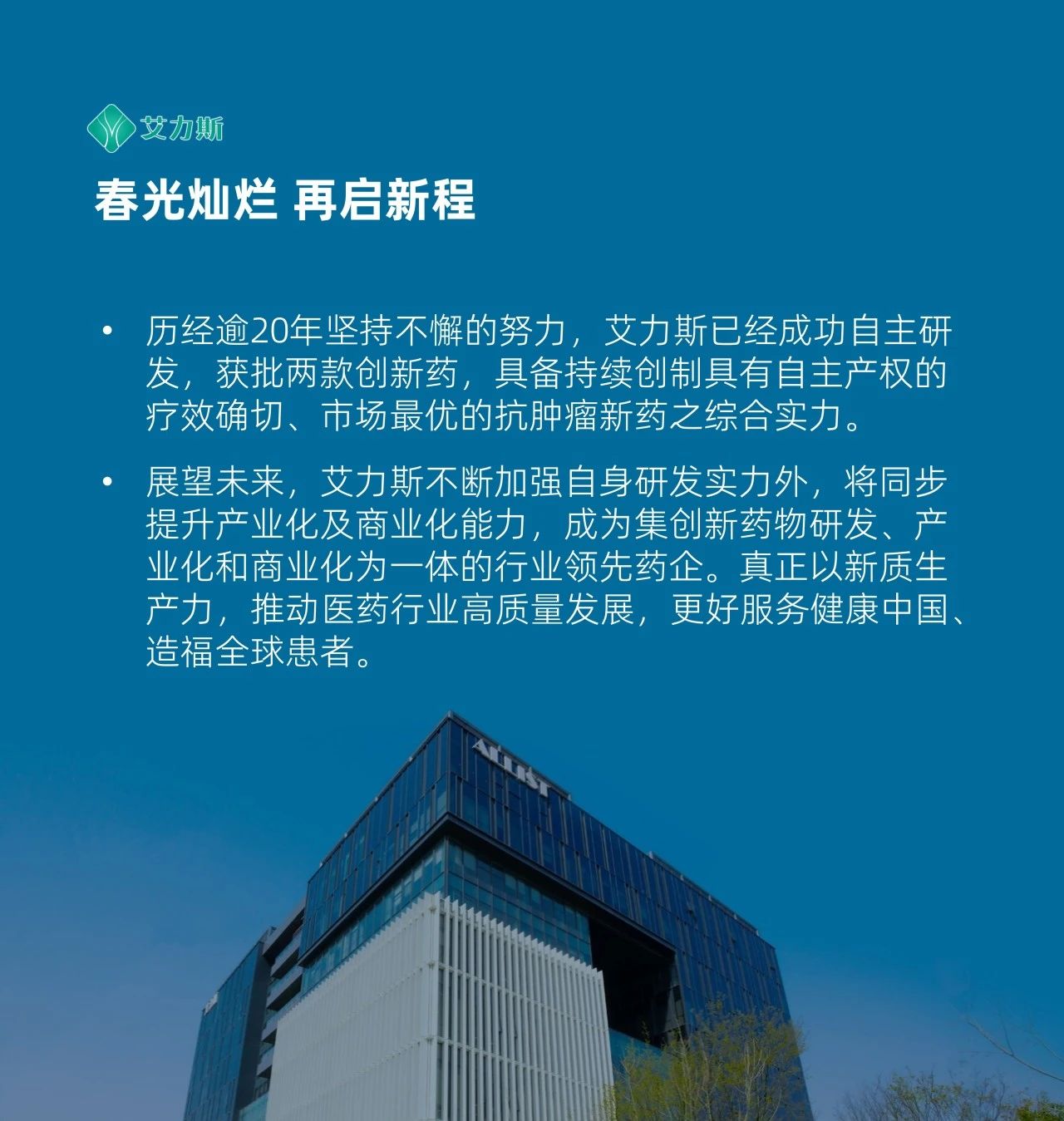 艾力斯

春光灿烂 再启新程

• 历经逾20年坚持不懈的努力，艾力斯已经成功自主研发，获批两款创新药，具备持续创制具有自主产权的疗效确切、市场最优的抗肿瘤新药之综合实力。

• 展望未来，艾力斯不断加强自身研发实力外，将同步提升产业化及商业化能力，成为集创新药物研发、产业化和商业化为一体的行业领先药企。真正以新质生产力，推动医药行业高质量发展，更好服务健康中国、造福全球患者。

ALLIST